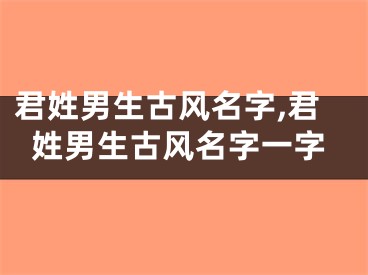 君姓男生古风名字,君姓男生古风名字一字